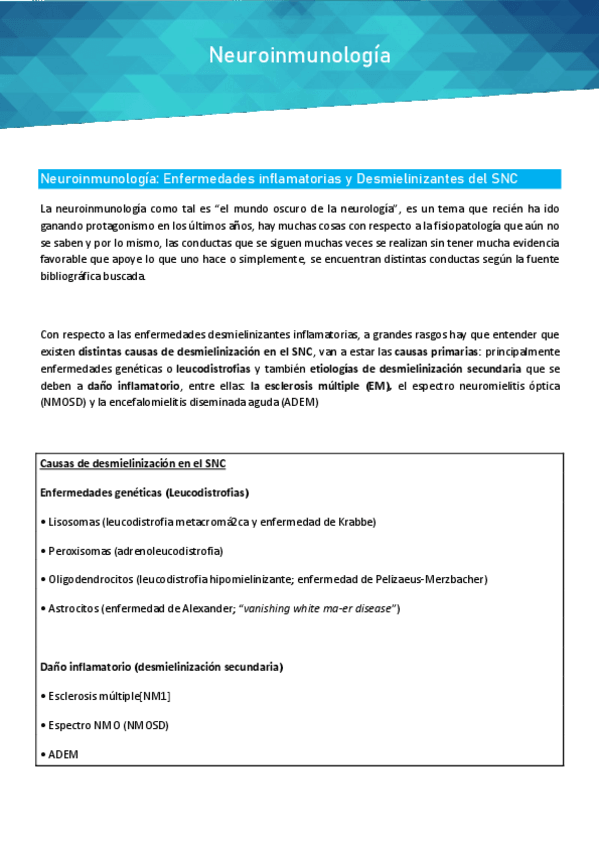 Neuroinmunología

Neuroinmunología: Enfermedades inflamatorias y Desmielinizantes del SNC

La neuroinmunología como tal es "el mundo oscuro de la neurología", es un tema que recién ha ido ganando protagonismo en los últimos años, hay muchas cosas con respecto a la fisiopatología que aún no se saben y por lo mismo, las conductas que se siguen muchas veces se realizan sin tener mucha evidencia favorable que apoye lo que uno hace o simplemente, se encuentran distintas conductas según la fuente bibliográfica buscada.

Con respecto a las enfermedades desmielinizantes inflamatorias, a grandes rasgos hay que entender que existen distintas causas de desmielinización en el SNC, van a estar las causas primarias: principalmente enfermedades genéticas o leucodistrofias y también etiologías de desmielinización secundaria que se deben a daño inflamatorio, entre ellas: la esclerosis múltiple (EM), el espectro neuromielitis óptica (NMOSD) y la encefalomielitis diseminada aguda (ADEM)

Causas de desmielinización en el SNC

Enfermedades genéticas (Leucodistrofias)

• Lisosomas (leucodistrofia metacromá2ca y enfermedad de Krabbe)

• Peroxisomas (adrenoleucodistrofia)

• Oligodendrocitos (leucodistrofia hipomielinizante; enfermedad de Pelizaeus-Merzbacher)

• Astrocitos (enfermedad de Alexander; "vanishing white ma-er disease")

Daño inflamatorio (desmielinización secundaria)

• Esclerosis múltiple[NM1]

• Espectro NMO (NMOSD)

• ADEM